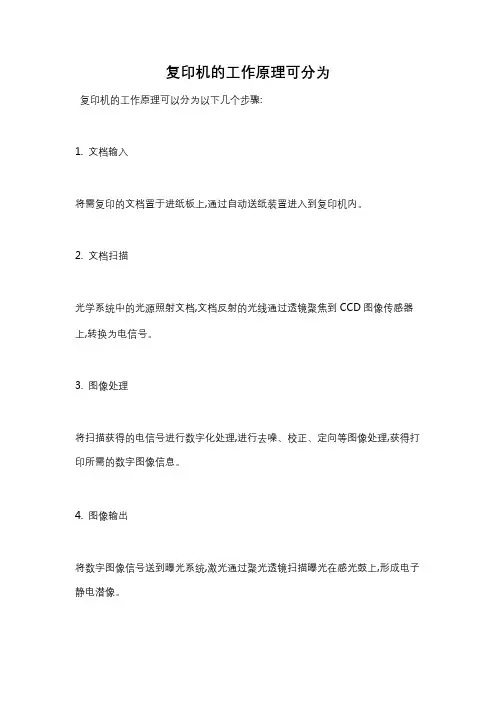 复印机的工作原理可分为

复印机的工作原理可以分为以下几个步骤:

1. 文档输入

将需复印的文档置于进纸板上,通过自动送纸装置进入到复印机内。

2. 文档扫描

光学系统中的光源照射文档,文档反射的光线通过透镜聚焦到 CCD 图像传感器上,转换为电信号。

3. 图像处理

将扫描获得的电信号进行数字化处理,进行去噪、校正、定向等图像处理,获得打印所需的数字图像信息。

4. 图像输出

将数字图像信号送到曝光系统,激光通过聚光透镜扫描曝光在感光鼓上,形成电子静电潜像。